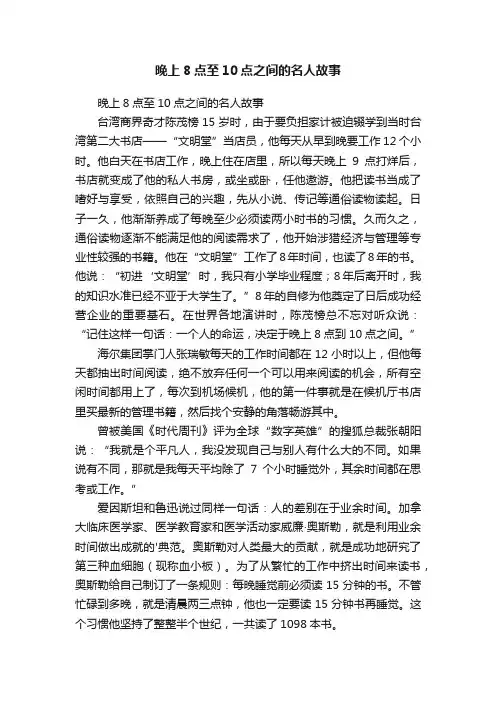 晚上 8 点至 10 点之间的名人故事

晚上 8 点至 10 点之间的名人故事

台湾商界奇才陈茂榜 15 岁时，由于要负担家计被迫辍学到当时台湾第二大书店——“文明堂”当店员，他每天从早到晚要工作 12 个小时。他白天在书店工作，晚上住在店里，所以每天晚上 9 点打烊后，书店就变成了他的私人书房，或坐或卧，任他遨游。他把读书当成了嗜好与享受，依照自己的兴趣，先从小说、传记等通俗读物读起。日子一久，他渐渐养成了每晚至少必须读两小时书的习惯。久而久之，通俗读物逐渐不能满足他的阅读需求了，他开始涉猎经济与管理等专业性较强的书籍。他在“文明堂”工作了 8 年时间，也读了 8 年的书。他说：“初进‘文明堂’时，我只有小学毕业程度；8 年后离开时，我的知识水准已经不亚于大学生了。”8 年的自修为他奠定了日后成功经营企业的重要基石。在世界各地演讲时，陈茂榜总不忘对听众说：“记住这样一句话：一个人的命运，决定于晚上 8 点到 10 点之间。”

海尔集团掌门人张瑞敏每天的工作时间都在 12 小时以上，但他每天都抽出时间阅读，绝不放弃任何一个可以用来阅读的机会，所有空闲时间都用上了，每次到机场候机，他的第一件事就是在候机厅书店里买最新的管理书籍，然后找个安静的角落畅游其中。

曾被美国《时代周刊》评为全球“数字英雄”的搜狐总裁张朝阳说：“我就是个平凡人，我没发现自己与别人有什么大的不同。如果说有不同，那就是我每天平均除了 7 个小时睡觉外，其余时间都在思考或工作。”

爱因斯坦和鲁迅说过同样一句话：人的差别在于业余时间。加拿大临床医学家、医学教育家和医学活动家威廉·奥斯勒，就是利用业余时间做出成就的'典范。奥斯勒对人类最大的贡献，就是成功地研究了第三种血细胞（现称血小板）。为了从繁忙的工作中挤出时间来读书，奥斯勒给自己制订了一条规则：每晚睡觉前必须读 15 分钟的书。不管忙碌到多晚，就是清晨两三点钟，他也一定要读 15 分钟书再睡觉。这个习惯他坚持了整整半个世纪，一共读了 1098 本书。